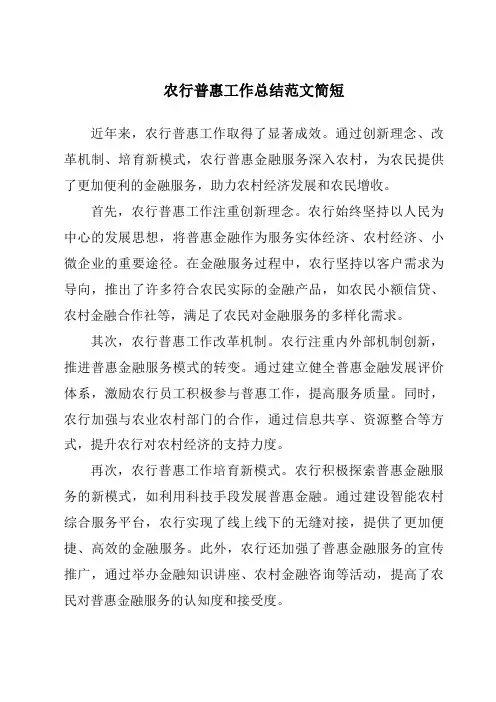 农行普惠工作总结范文简短

近年来，农行普惠工作取得了显著成效。通过创新理念、改革机制、培育新模式，农行普惠金融服务深入农村，为农民提供了更加便利的金融服务，助力农村经济发展和农民增收。

首先，农行普惠工作注重创新理念。农行始终坚持以人民为中心的发展思想，将普惠金融作为服务实体经济、农村经济、小微企业的重要途径。在金融服务过程中，农行坚持以客户需求为导向，推出了许多符合农民实际的金融产品，如农民小额信贷、农村金融合作社等，满足了农民对金融服务的多样化需求。

其次，农行普惠工作改革机制。农行注重内外部机制创新，推进普惠金融服务模式的转变。通过建立健全普惠金融发展评价体系，激励农行员工积极参与普惠工作，提高服务质量。同时，农行加强与农业农村部门的合作，通过信息共享、资源整合等方式，提升农行对农村经济的支持力度。

再次，农行普惠工作培育新模式。农行积极探索普惠金融服务的新模式，如利用科技手段发展普惠金融。通过建设智能农村综合服务平台，农行实现了线上线下的无缝对接，提供了更加便捷、高效的金融服务。此外，农行还加强了普惠金融服务的宣传推广，通过举办金融知识讲座、农村金融咨询等活动，提高了农民对普惠金融服务的认知度和接受度。